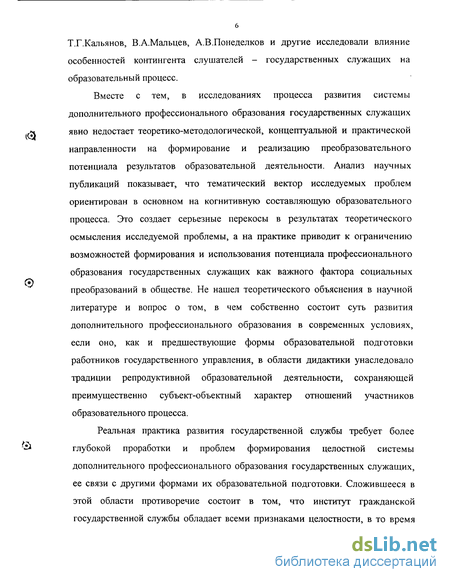 6

Т.Г.Кальянов, В.А.Мальцев, А.В.Понеделков и другие исследовали влияние особенностей контингента слушателей – государственных служащих на образовательный процесс.

Вместе с тем, в исследованиях процесса развития системы дополнительного профессионального образования государственных служащих явно недостает теоретико-методологической, концептуальной и практической направленности на формирование и реализацию преобразовательного потенциала результатов образовательной деятельности. Анализ научных публикаций показывает, что тематический вектор исследуемых проблем ориентирован в основном на когнитивную составляющую образовательного процесса. Это создает серьезные перекосы в результатах теоретического осмысления исследуемой проблемы, а на практике приводит к ограничению возможностей формирования и использования потенциала профессионального образования государственных служащих как важного фактора социальных преобразований в обществе. Не нашел теоретического объяснения в научной литературе и вопрос о том, в чем собственно состоит суть развития дополнительного профессионального образования в современных условиях, если оно, как и предшествующие формы образовательной подготовки работников государственного управления, в области дидактики унаследовало традиции репродуктивной образовательной деятельности, сохраняющей преимущественно субъект-объектный характер отношений участников образовательного процесса.

Реальная практика развития государственной службы требует более глубокой проработки и проблем формирования целостной системы дополнительного профессионального образования государственных служащих, ее связи с другими формами их образовательной подготовки. Сложившееся в этой области противоречие состоит в том, что институт гражданской государственной службы обладает всеми признаками целостности, в то время

dsLib.net
библиотека диссертаций